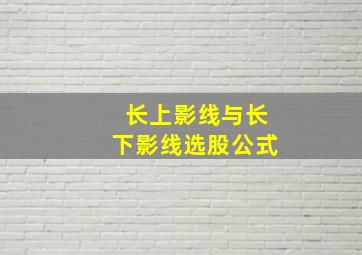 长上影线与长下影线选股公式